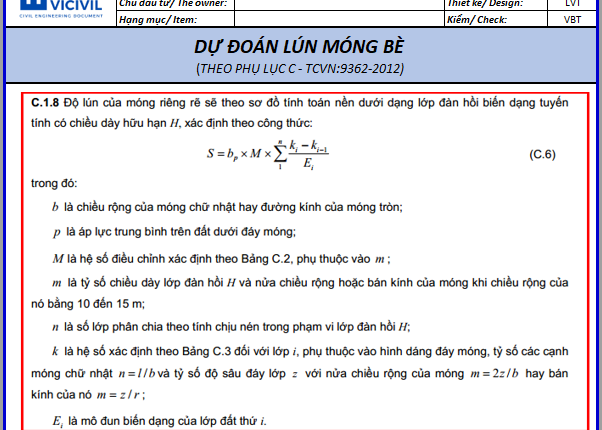 VICIVIL
CIVIL ENGINEERING DOCUMENT

| Chủ đầu tư/ The owner: | | Thiết kế/ Design: | LVT |
|---|---|---|---|
| Hạng mục/ Item: | | Kiểm/ Check: | VBT |

DỰ ĐOÁN LÚN MÓNG BÈ
(THEO PHỤ LỤC C - TCVN:9362-2012)

C.1.8 Độ lún của móng riêng rẽ sẽ theo sơ đồ tính toán nền dưới dạng lớp đàn hồi biến dạng tuyến tính có chiều dày hữu hạn $H$, xác định theo công thức:

$S = b_p \times M \times \sum_{1}^{n} \frac{k_i - k_{i-1}}{E_i}$ (C.6)

trong đó:

$b$ là chiều rộng của móng chữ nhật hay đường kính của móng tròn;

$p$ là áp lực trung bình trên đất dưới đáy móng;

$M$ là hệ số điều chỉnh xác định theo Bảng C.2, phụ thuộc vào $m$ ;

$m$ là tỷ số chiều dày lớp đàn hồi $H$ và nửa chiều rộng hoặc bán kính của móng khi chiều rộng của nó bằng 10 đến 15 m;

$n$ là số lớp phân chia theo tính chịu nén trong phạm vi lớp đàn hồi $H$;

$k$ là hệ số xác định theo Bảng C.3 đối với lớp $i$, phụ thuộc vào hình dáng đáy móng, tỷ số các cạnh móng chữ nhật $n = l/b$ và tỷ số độ sâu đáy lớp $z$ với nửa chiều rộng của móng $m = 2z/b$ hay bán kính của nó $m = z/r$ ;

$E_i$ là mô đun biến dạng của lớp đất thứ $i$.